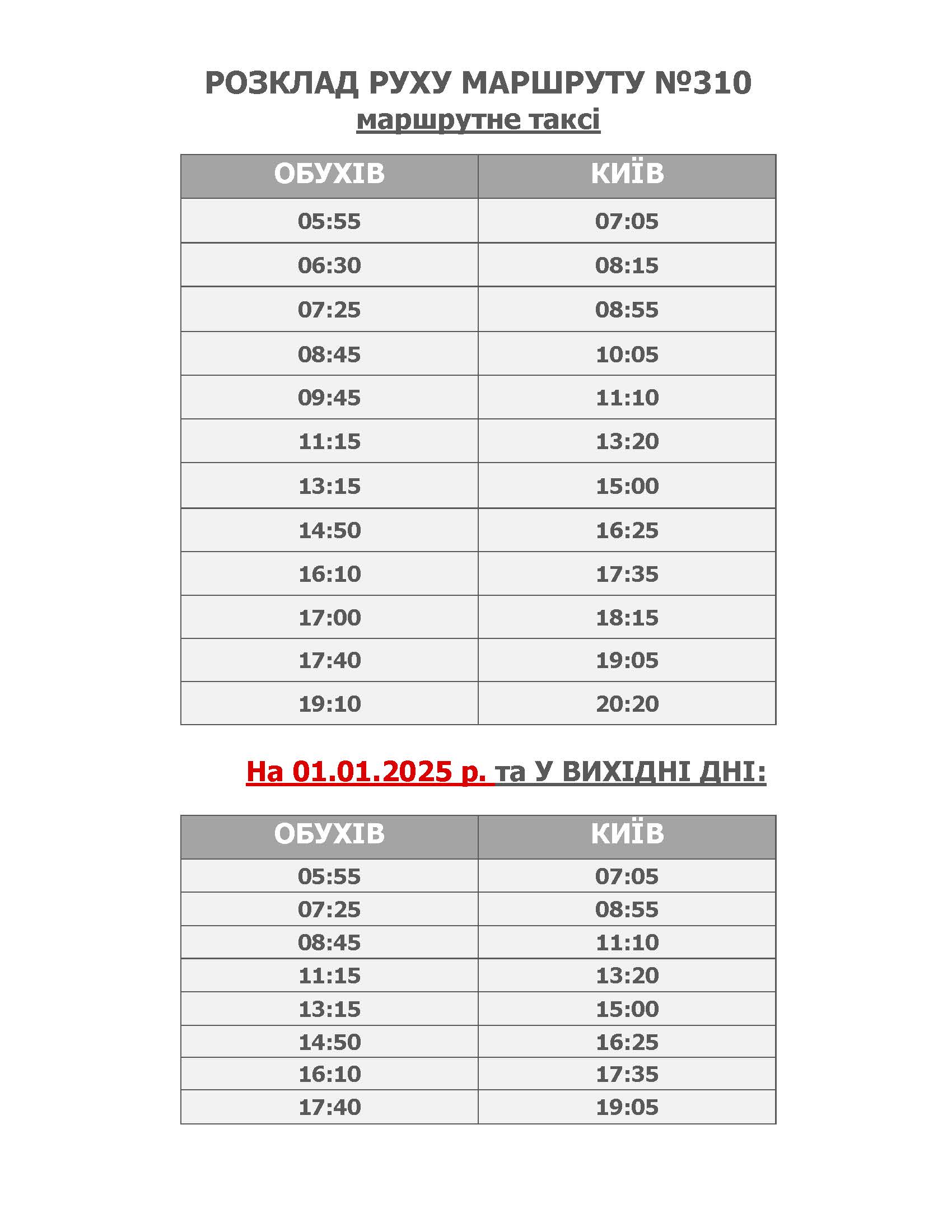 РОЗКЛАД РУХУ МАРШРУТУ №310
маршрутне таксі

| ОБУХІВ | КИЇВ |
|---|---|
| 05:55 | 07:05 |
| 06:30 | 08:15 |
| 07:25 | 08:55 |
| 08:45 | 10:05 |
| 09:45 | 11:10 |
| 11:15 | 13:20 |
| 13:15 | 15:00 |
| 14:50 | 16:25 |
| 16:10 | 17:35 |
| 17:00 | 18:15 |
| 17:40 | 19:05 |
| 19:10 | 20:20 |

На 01.01.2025 р. та У ВИХІДНІ ДНІ:

| ОБУХІВ | КИЇВ |
|---|---|
| 05:55 | 07:05 |
| 07:25 | 08:55 |
| 08:45 | 11:10 |
| 11:15 | 13:20 |
| 13:15 | 15:00 |
| 14:50 | 16:25 |
| 16:10 | 17:35 |
| 17:40 | 19:05 |